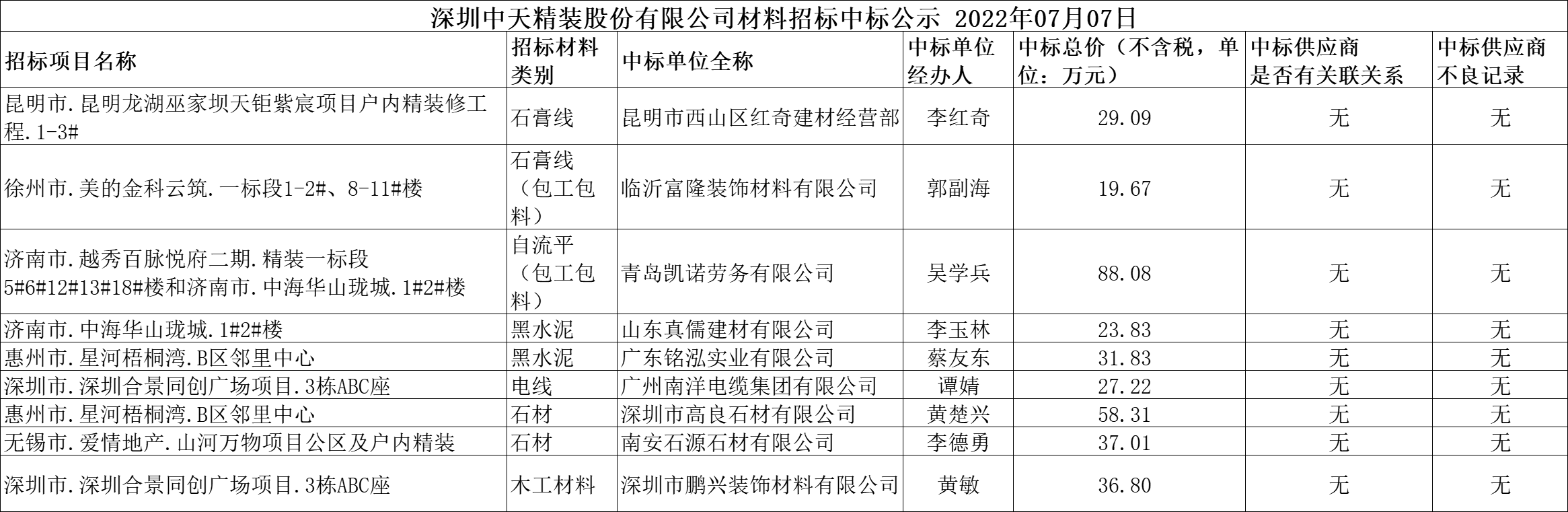 深圳中天精装股份有限公司材料招标中标公示 2022年07月07日

| 招标项目名称 | 招标材料类别 | 中标单位全称 | 中标单位经办人 | 中标总价（不含税，单位：万元） | 中标供应商是否有关联关系 | 中标供应商不良记录 |
|---|---|---|---|---|---|---|
| 昆明市.昆明龙湖巫家坝天钜紫宸项目户内精装修工程.1-3# | 石膏线 | 昆明市西山区红奇建材经营部 | 李红奇 | 29.09 | 无 | 无 |
| 徐州市.美的金科云筑.一标段1-2#、8-11#楼 | 石膏线（包工包料） | 临沂富隆装饰材料有限公司 | 郭副海 | 19.67 | 无 | 无 |
| 济南市.越秀百脉悦府二期.精装一标段5#6#12#13#18#楼和济南市.中海华山珑城.1#2#楼 | 自流平（包工包料） | 青岛凯诺劳务有限公司 | 吴学兵 | 88.08 | 无 | 无 |
| 济南市.中海华山珑城.1#2#楼 | 黑水泥 | 山东真儒建材有限公司 | 李玉林 | 23.83 | 无 | 无 |
| 惠州市.星河梧桐湾.B区邻里中心 | 黑水泥 | 广东铭泓实业有限公司 | 蔡友东 | 31.83 | 无 | 无 |
| 深圳市.深圳合景同创广场项目.3栋ABC座 | 电线 | 广州南洋电缆集团有限公司 | 谭婧 | 27.22 | 无 | 无 |
| 惠州市.星河梧桐湾.B区邻里中心 | 石材 | 深圳市高良石材有限公司 | 黄楚兴 | 58.31 | 无 | 无 |
| 无锡市.爱情地产.山河万物项目公区及户内精装 | 石材 | 南安石源石材有限公司 | 李德勇 | 37.01 | 无 | 无 |
| 深圳市.深圳合景同创广场项目.3栋ABC座 | 木工材料 | 深圳市鹏兴装饰材料有限公司 | 黄敏 | 36.80 | 无 | 无 |